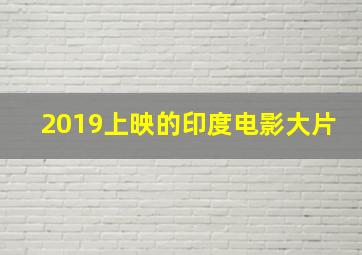 2019上映的印度电影大片